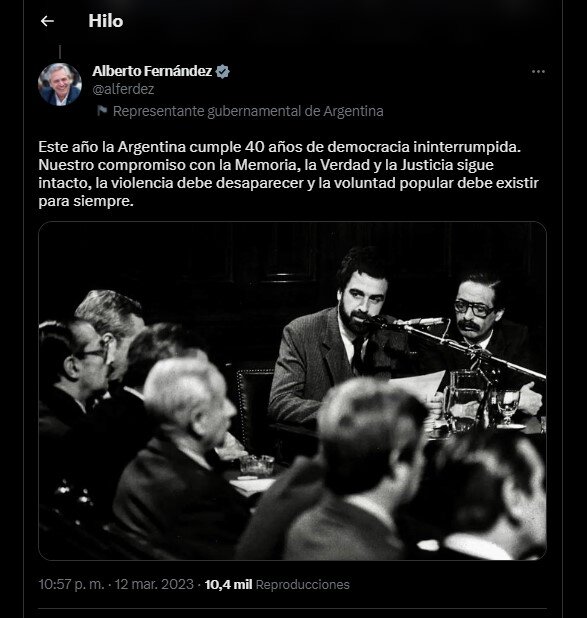 Hilo

Alberto Fernández
@alferdez
Representante gubernamental de Argentina

Este año la Argentina cumple 40 años de democracia ininterrumpida. Nuestro compromiso con la Memoria, la Verdad y la Justicia sigue intacto, la violencia debe desaparecer y la voluntad popular debe existir para siempre.

10:57 p. m. · 12 mar. 2023 · 10,4 mil Reproducciones